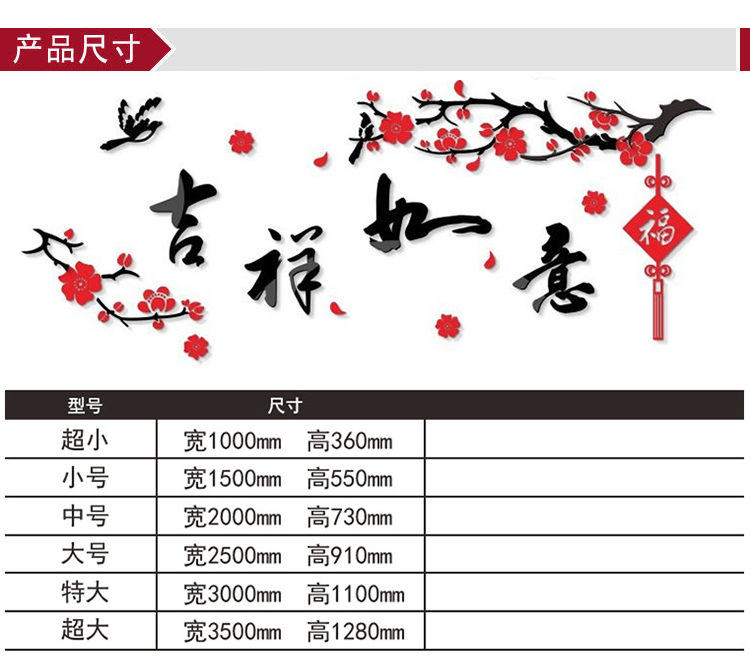 产品尺寸

吉祥如意

福

| 型号 | 尺寸 |  |
|---|---|---|
| 超小 | 宽1000mm 高360mm |  |
| 小号 | 宽1500mm 高550mm |  |
| 中号 | 宽2000mm 高730mm |  |
| 大号 | 宽2500mm 高910mm |  |
| 特大 | 宽3000mm 高1100mm |  |
| 超大 | 宽3500mm 高1280mm |  |